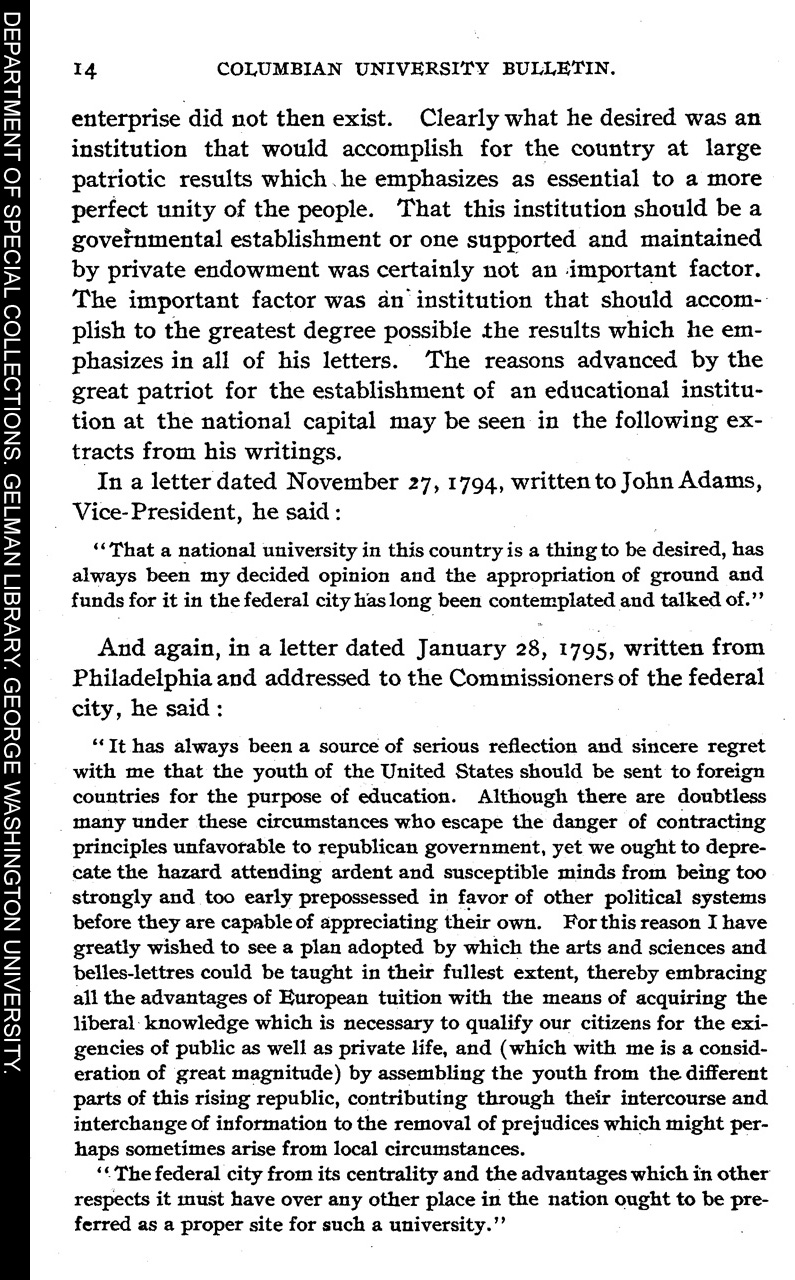 DEPARTMENT OF SPECIAL COLLECTIONS. GELMAN LIBRARY. GEORGE WASHINGTON UNIVERSITY.

14 COLUMBIAN UNIVERSITY BULLETIN.

enterprise did not then exist. Clearly what he desired was an institution that would accomplish for the country at large patriotic results which he emphasizes as essential to a more perfect unity of the people. That this institution should be a governmental establishment or one supported and maintained by private endowment was certainly not an important factor. The important factor was an institution that should accomplish to the greatest degree possible the results which he emphasizes in all of his letters. The reasons advanced by the great patriot for the establishment of an educational institution at the national capital may be seen in the following extracts from his writings.

In a letter dated November 27, 1794, written to John Adams, Vice-President, he said:

"That a national university in this country is a thing to be desired, has always been my decided opinion and the appropriation of ground and funds for it in the federal city has long been contemplated and talked of."

And again, in a letter dated January 28, 1795, written from Philadelphia and addressed to the Commissioners of the federal city, he said:

"It has always been a source of serious reflection and sincere regret with me that the youth of the United States should be sent to foreign countries for the purpose of education. Although there are doubtless many under these circumstances who escape the danger of contracting principles unfavorable to republican government, yet we ought to deprecate the hazard attending ardent and susceptible minds from being too strongly and too early prepossessed in favor of other political systems before they are capable of appreciating their own. For this reason I have greatly wished to see a plan adopted by which the arts and sciences and belles-lettres could be taught in their fullest extent, thereby embracing all the advantages of European tuition with the means of acquiring the liberal knowledge which is necessary to qualify our citizens for the exigencies of public as well as private life, and (which with me is a consideration of great magnitude) by assembling the youth from the different parts of this rising republic, contributing through their intercourse and interchange of information to the removal of prejudices which might perhaps sometimes arise from local circumstances.

"The federal city from its centrality and the advantages which in other respects it must have over any other place in the nation ought to be preferred as a proper site for such a university."